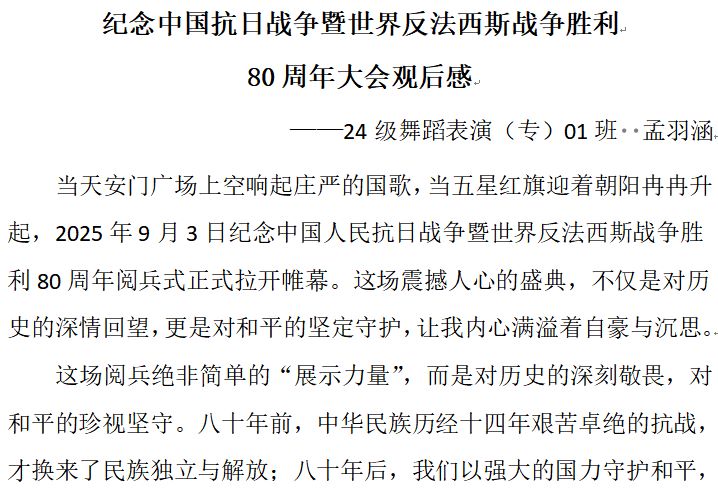 纪念中国抗日战争暨世界反法西斯战争胜利

80 周年大会观后感

——24 级舞蹈表演（专）01 班　孟羽涵

当天安门广场上空响起庄严的国歌，当五星红旗迎着朝阳冉冉升起，2025 年 9 月 3 日纪念中国人民抗日战争暨世界反法西斯战争胜利 80 周年阅兵式正式拉开帷幕。这场震撼人心的盛典，不仅是对历史的深情回望，更是对和平的坚定守护，让我内心满溢着自豪与沉思。

这场阅兵绝非简单的“展示力量”，而是对历史的深刻敬畏，对和平的珍视坚守。八十年前，中华民族历经十四年艰苦卓绝的抗战，才换来了民族独立与解放；八十年后，我们以强大的国力守护和平，